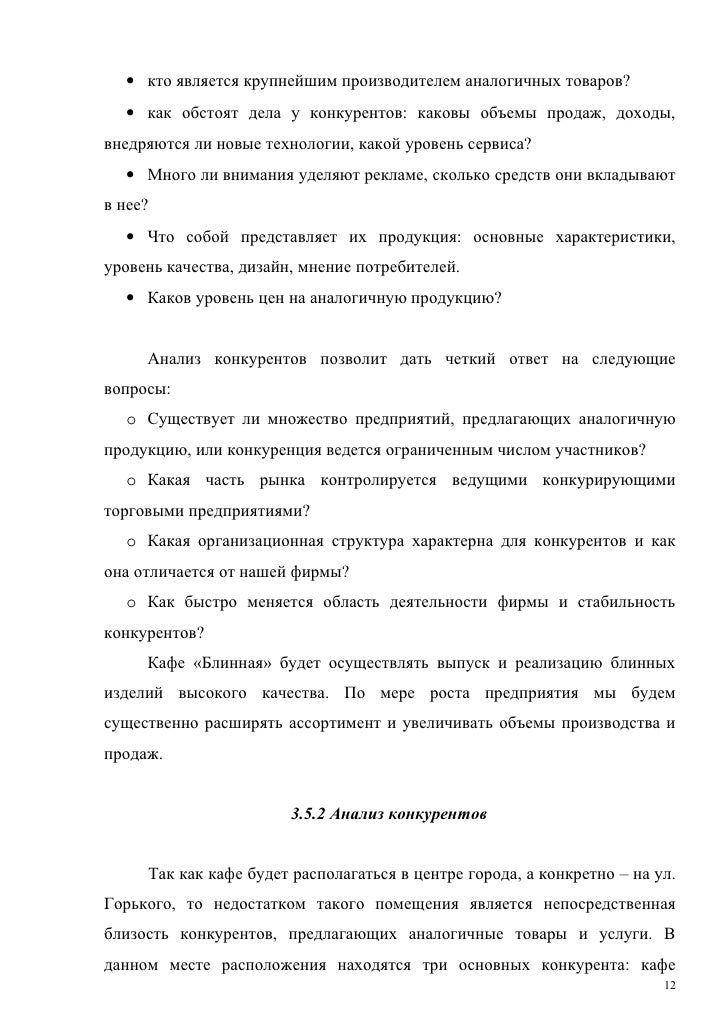 • кто является крупнейшим производителем аналогичных товаров?

• как обстоят дела у конкурентов: каковы объемы продаж, доходы, внедряются ли новые технологии, какой уровень сервиса?

• Много ли внимания уделяют рекламе, сколько средств они вкладывают в нее?

• Что собой представляет их продукция: основные характеристики, уровень качества, дизайн, мнение потребителей.

• Каков уровень цен на аналогичную продукцию?

Анализ конкурентов позволит дать четкий ответ на следующие вопросы:

o Существует ли множество предприятий, предлагающих аналогичную продукцию, или конкуренция ведется ограниченным числом участников?

o Какая часть рынка контролируется ведущими конкурирующими торговыми предприятиями?

o Какая организационная структура характерна для конкурентов и как она отличается от нашей фирмы?

o Как быстро меняется область деятельности фирмы и стабильность конкурентов?

Кафе «Блинная» будет осуществлять выпуск и реализацию блинных изделий высокого качества. По мере роста предприятия мы будем существенно расширять ассортимент и увеличивать объемы производства и продаж.

3.5.2 Анализ конкурентов

Так как кафе будет располагаться в центре города, а конкретно – на ул. Горького, то недостатком такого помещения является непосредственная близость конкурентов, предлагающих аналогичные товары и услуги. В данном месте расположения находятся три основных конкурента: кафе

12